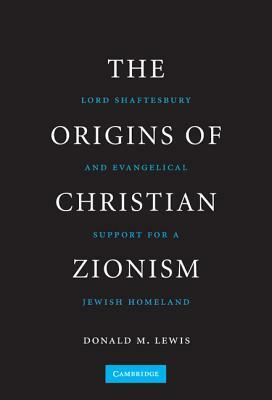 THE

LORD SHAFTESBURY

ORIGINS OF

AND EVANGELICAL

CHRISTIAN

SUPPORT FOR A

ZIONISM

JEWISH HOMELAND

DONALD M. LEWIS

CAMBRIDGE